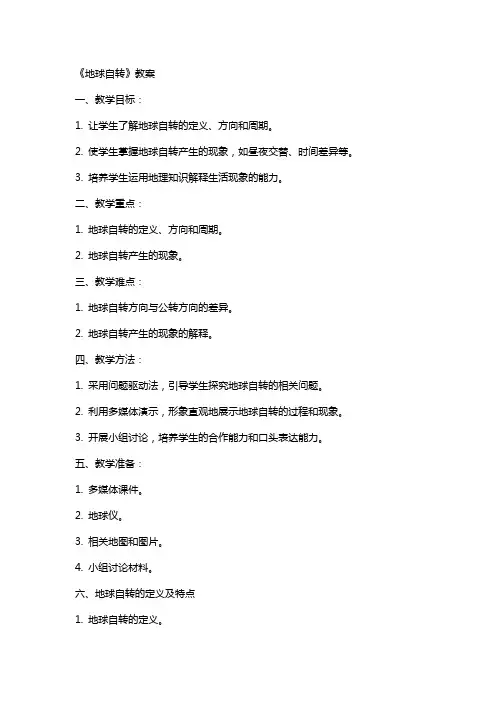 《地球自转》教案

一、教学目标：

1. 让学生了解地球自转的定义、方向和周期。

2. 使学生掌握地球自转产生的现象，如昼夜交替、时间差异等。

3. 培养学生运用地理知识解释生活现象的能力。

二、教学重点：

1. 地球自转的定义、方向和周期。

2. 地球自转产生的现象。

三、教学难点：

1. 地球自转方向与公转方向的差异。

2. 地球自转产生的现象的解释。

四、教学方法：

1. 采用问题驱动法，引导学生探究地球自转的相关问题。

2. 利用多媒体演示，形象直观地展示地球自转的过程和现象。

3. 开展小组讨论，培养学生的合作能力和口头表达能力。

五、教学准备：

1. 多媒体课件。

2. 地球仪。

3. 相关地图和图片。

4. 小组讨论材料。

六、地球自转的定义及特点

1. 地球自转的定义。